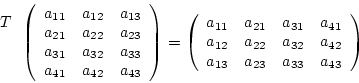 $T \begin{pmatrix} a_{11} & a_{12} & a_{13} \\ a_{21} & a_{22} & a_{23} \\ a_{31} & a_{32} & a_{33} \\ a_{41} & a_{42} & a_{43} \end{pmatrix} = \begin{pmatrix} a_{11} & a_{21} & a_{31} & a_{41} \\ a_{12} & a_{22} & a_{32} & a_{42} \\ a_{13} & a_{23} & a_{33} & a_{43} \end{pmatrix}$